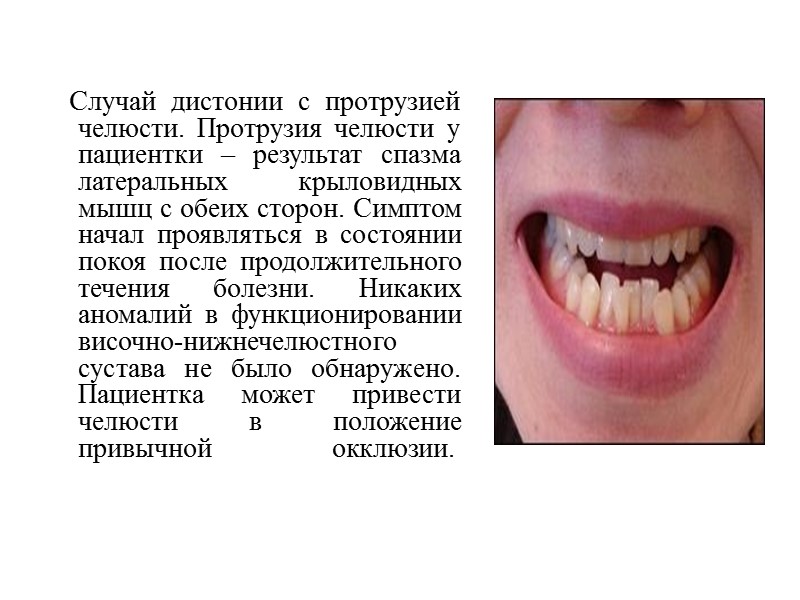 Случай дистонии с протрузией челюсти. Протрузия челюсти у пациентки – результат спазма латеральных крыловидных мышц с обеих сторон. Симптом начал проявляться в состоянии покоя после продолжительного течения болезни. Никаких аномалий в функционировании височно-нижнечелюстного сустава не было обнаружено. Пациентка может привести челюсти в положение привычной окклюзии.